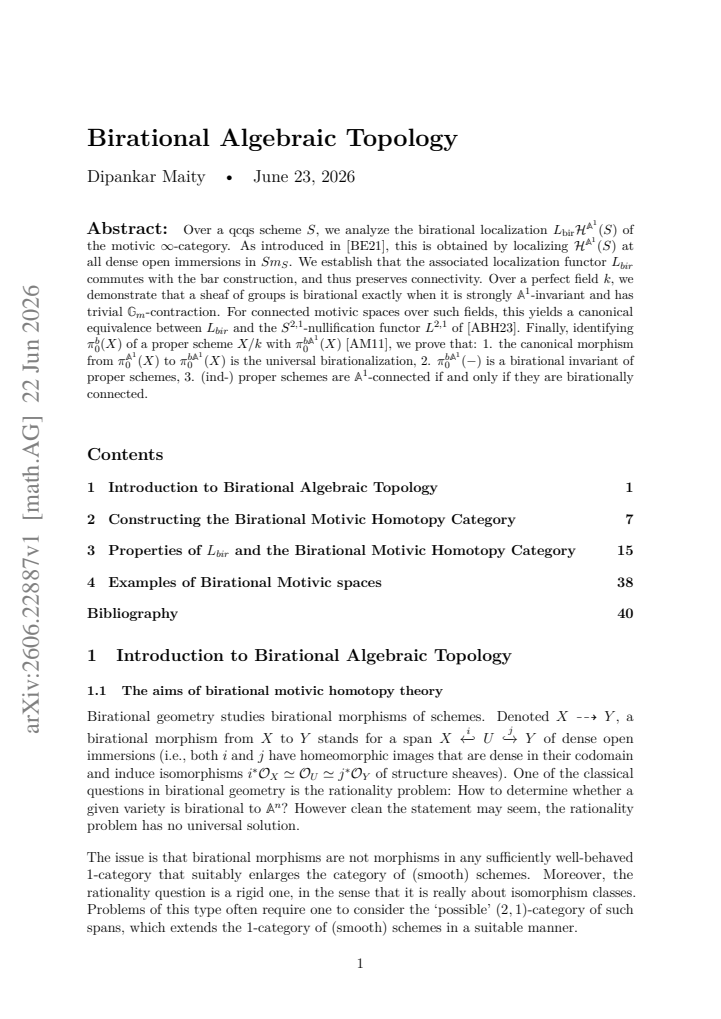 Birational Algebraic Topology

Dipankar Maity • June 23, 2026

Abstract: Over a qcqs scheme $S$, we analyze the birational localization $L_{\mathrm{bir}}\mathcal{H}^{\mathbb{A}^1}(S)$ of the motivic $\infty$-category. As introduced in [BE21], this is obtained by localizing $\mathcal{H}^{\mathbb{A}^1}(S)$ at all dense open immersions in $Sm_S$. We establish that the associated localization functor $L_{bir}$ commutes with the bar construction, and thus preserves connectivity. Over a perfect field $k$, we demonstrate that a sheaf of groups is birational exactly when it is strongly $\mathbb{A}^1$-invariant and has trivial $\mathbb{G}_m$-contraction. For connected motivic spaces over such fields, this yields a canonical equivalence between $L_{bir}$ and the $S^{2,1}$-nullification functor $L^{2,1}$ of [ABH23]. Finally, identifying $\pi_0^b(X)$ of a proper scheme $X/k$ with $\pi_0^{b\mathbb{A}^1}(X)$ [AM11], we prove that: 1. the canonical morphism from $\pi_0^{\mathbb{A}^1}(X)$ to $\pi_0^{b\mathbb{A}^1}(X)$ is the universal birationalization, 2. $\pi_0^{b\mathbb{A}^1}(-)$ is a birational invariant of proper schemes, 3. (ind-) proper schemes are $\mathbb{A}^1$-connected if and only if they are birationally connected.

Contents

1 Introduction to Birational Algebraic Topology 1

2 Constructing the Birational Motivic Homotopy Category 7

3 Properties of $L_{bir}$ and the Birational Motivic Homotopy Category 15

4 Examples of Birational Motivic spaces 38

Bibliography 40

1 Introduction to Birational Algebraic Topology

1.1 The aims of birational motivic homotopy theory

Birational geometry studies birational morphisms of schemes. Denoted $X \dashrightarrow Y$, a birational morphism from $X$ to $Y$ stands for a span $X \overset{i}{\hookleftarrow} U \overset{j}{\hookrightarrow} Y$ of dense open immersions (i.e., both $i$ and $j$ have homeomorphic images that are dense in their codomain and induce isomorphisms $i^*\mathcal{O}_X \simeq \mathcal{O}_U \simeq j^*\mathcal{O}_Y$ of structure sheaves). One of the classical questions in birational geometry is the rationality problem: How to determine whether a given variety is birational to $\mathbb{A}^n$? However clean the statement may seem, the rationality problem has no universal solution.

The issue is that birational morphisms are not morphisms in any sufficiently well-behaved 1-category that suitably enlarges the category of (smooth) schemes. Moreover, the rationality question is a rigid one, in the sense that it is really about isomorphism classes. Problems of this type often require one to consider the 'possible' (2, 1)-category of such spans, which extends the 1-category of (smooth) schemes in a suitable manner.

1

arXiv:2606.22887v1 [math.AG] 22 Jun 2026